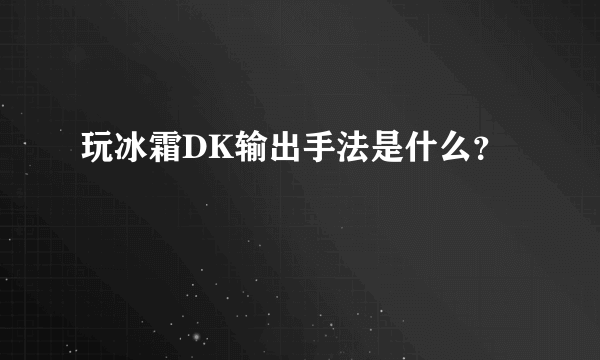 玩冰霜DK输出手法是什么?